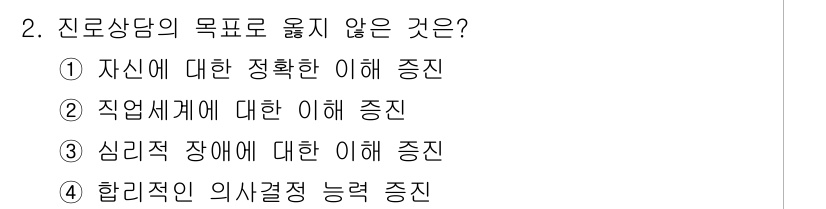 2. 진로상담의 목표로 옳지 않은 것은?
① 자신에 대한 정확한 이해 증진
② 직업세계에 대한 이해 증진
③ 심리적 장애에 대한 이해 증진
④ 합리적인 의사결정 능력 증진